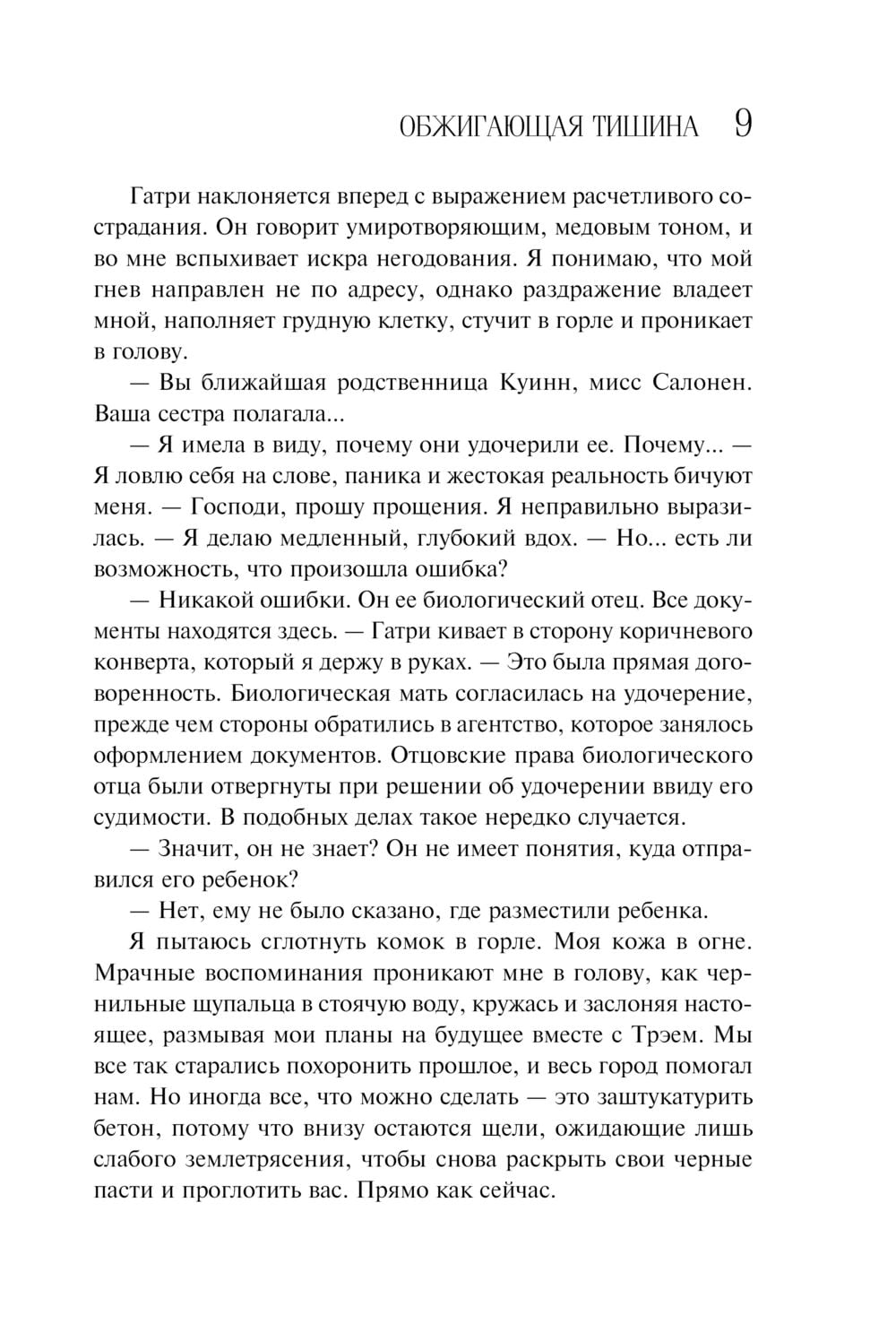 ОБЖИГАЮЩАЯ ТИШИНА 9

Гатри наклоняется вперед с выражением расчетливого сострадания. Он говорит умиротворяющим, медовым тоном, и во мне вспыхивает искра негодования. Я понимаю, что мой гнев направлен не по адресу, однако раздражение владеет мной, наполняет грудную клетку, стучит в горле и проникает в голову.

— Вы ближайшая родственница Куинн, мисс Салонен. Ваша сестра полагала...

— Я имела в виду, почему они удочерили ее. Почему... — Я ловлю себя на слове, паника и жестокая реальность бичуют меня. — Господи, прошу прощения. Я неправильно выразилась. — Я делаю медленный, глубокий вдох. — Но... есть ли возможность, что произошла ошибка?

— Никакой ошибки. Он ее биологический отец. Все документы находятся здесь. — Гатри кивает в сторону коричневого конверта, который я держу в руках. — Это была прямая договоренность. Биологическая мать согласилась на удочерение, прежде чем стороны обратились в агентство, которое занялось оформлением документов. Отцовские права биологического отца были отвергнуты при решении об удочерении ввиду его судимости. В подобных делах такое нередко случается.

— Значит, он не знает? Он не имеет понятия, куда отправился его ребенок?

— Нет, ему не было сказано, где разместили ребенка.

Я пытаюсь сглотнуть комок в горле. Моя кожа в огне. Мрачные воспоминания проникают мне в голову, как чернильные щупальца в стоячую воду, кружась и заслоняя настоящее, размывая мои планы на будущее вместе с Трэем. Мы все так старались похоронить прошлое, и весь город помогал нам. Но иногда все, что можно сделать — это заштукатурить бетон, потому что внизу остаются щели, ожидающие лишь слабого землетрясения, чтобы снова раскрыть свои черные пасти и проглотить вас. Прямо как сейчас.